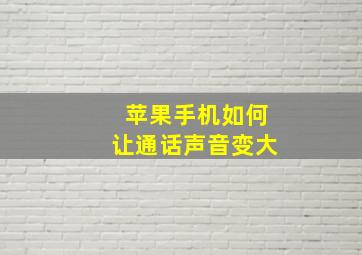 苹果手机如何
让通话声音变大